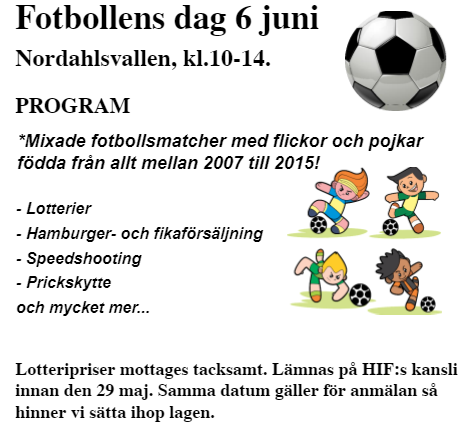 Fotbollens dag 6 juni

Nordahlsvallen, kl.10-14.

PROGRAM

*Mixade fotbollsmatcher med flickor och pojkar födda från allt mellan 2007 till 2015!

- Lotterier
- Hamburger- och fikaförsäljning
- Speedshooting
- Prickskytte
och mycket mer...

Lotteripriser mottages tacksamt. Lämnas på HIF:s kansli innan den 29 maj. Samma datum gäller för anmälan så hinner vi sätta ihop lagen.